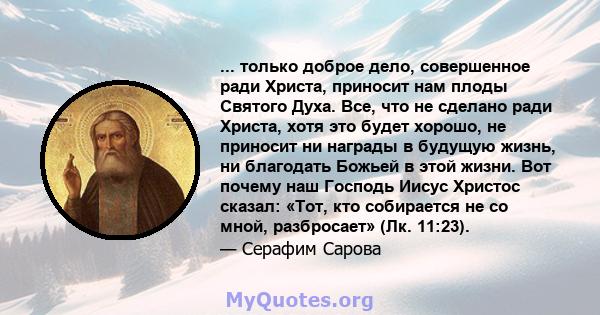 ... только доброе дело, совершенное ради Христа, приносит нам плоды Святого Духа. Все, что не сделано ради Христа, хотя это будет хорошо, не приносит ни награды в будущую жизнь, ни благодать Божьей в этой жизни. Вот почему наш Господь Иисус Христос сказал: «Тот, кто собирается не со мной, разбросает» (Лк. 11:23).

— Серафим Сарова

MyQuotes.org